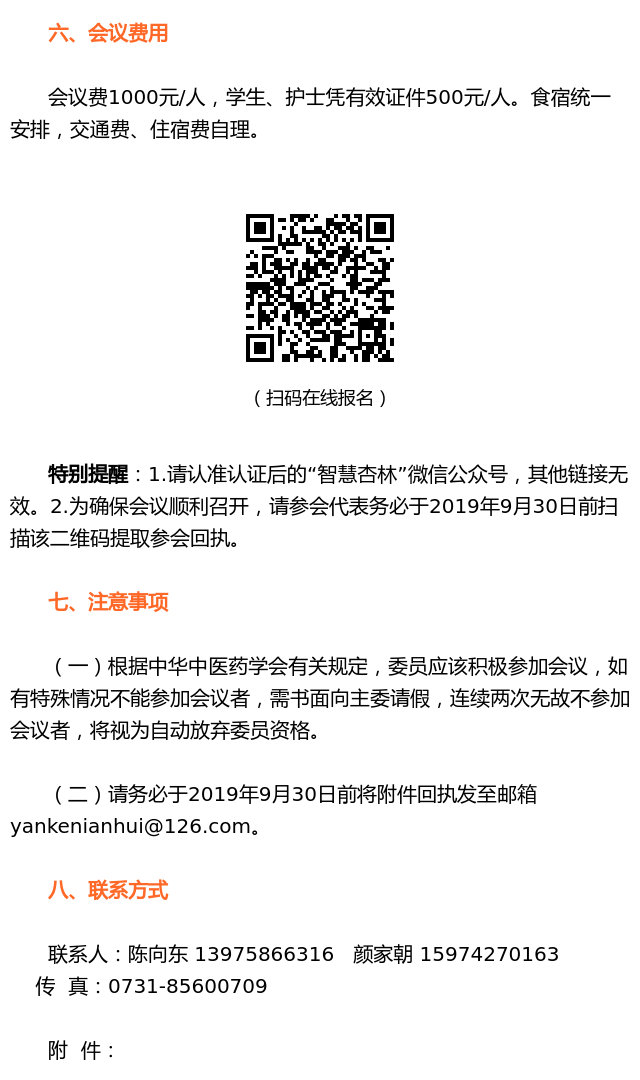 六、会议费用

会议费1000元/人，学生、护士凭有效证件500元/人。食宿统一安排，交通费、住宿费自理。

（扫码在线报名）

特别提醒：1.请认准认证后的“智慧杏林”微信公众号，其他链接无效。2.为确保会议顺利召开，请参会代表务必于2019年9月30日前扫描该二维码提取参会回执。

七、注意事项

（一）根据中华中医药学会有关规定，委员应该积极参加会议，如有特殊情况不能参加会议者，需书面向主委请假，连续两次无故不参加会议者，将视为自动放弃委员资格。

（二）请务必于2019年9月30日前将附件回执发至邮箱yankenianhui@126.com。

八、联系方式

联系人：陈向东 13975866316 颜家朝 15974270163
传 真：0731-85600709

附 件：